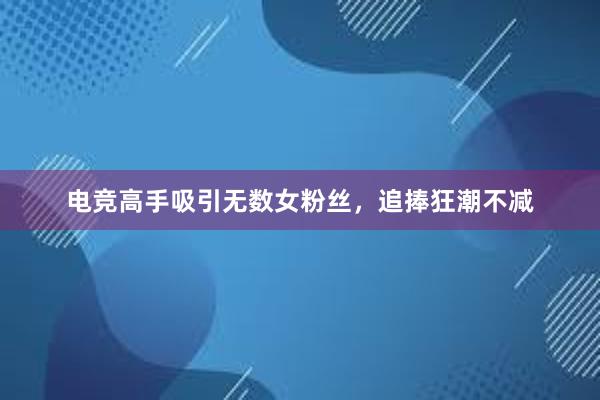 电竞高手吸引无数女粉丝，追捧狂潮不减